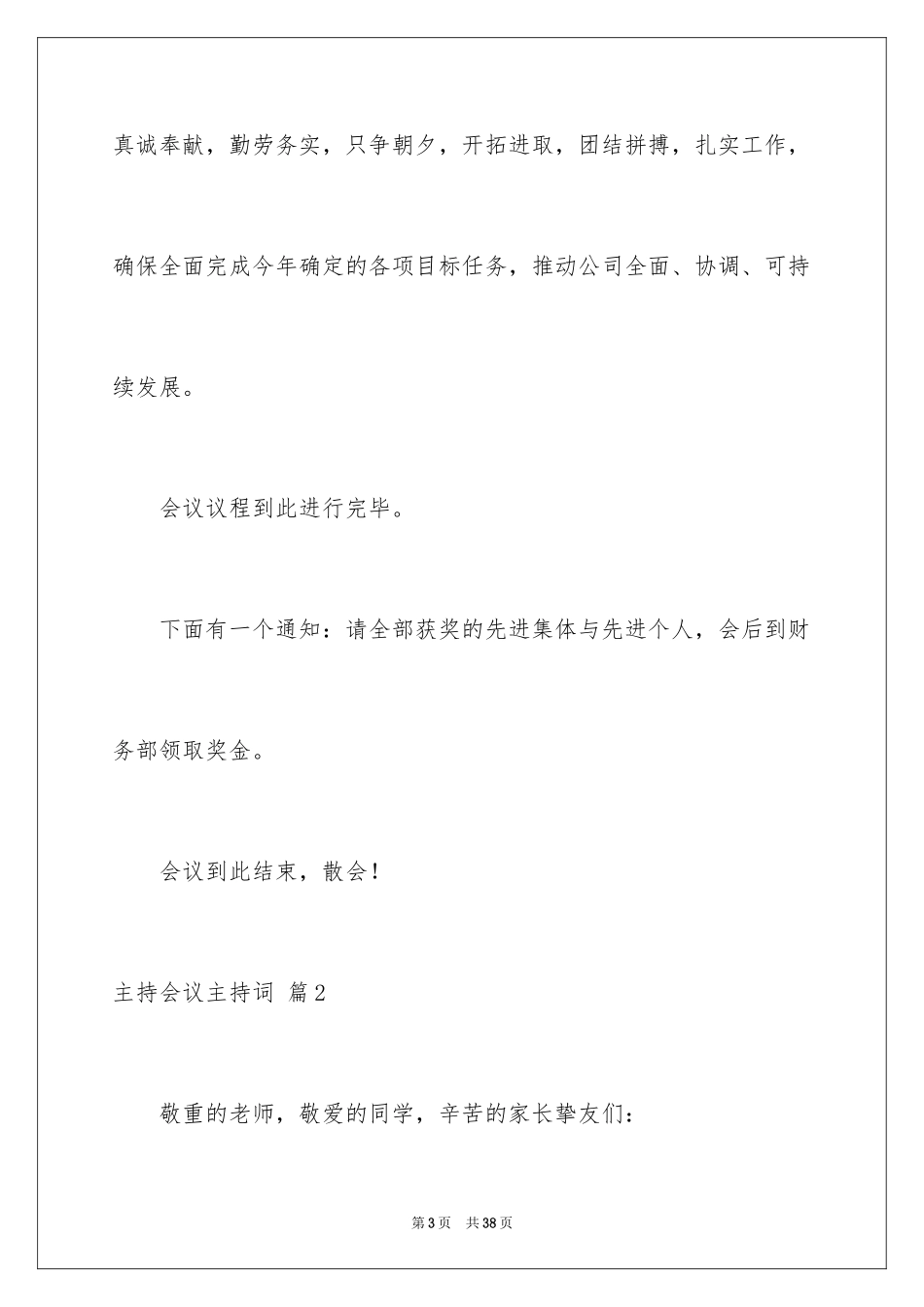 真诚奉献，勤劳务实，只争朝夕，开拓进取，团结拼搏，扎实工作，确保全面完成今年确定的各项目标任务，推动公司全面、协调、可持续发展。

会议议程到此进行完毕。

下面有一个通知：请全部获奖的先进集体与先进个人，会后到财务部领取奖金。

会议到此结束，散会！

主持会议主持词 篇2

敬重的老师，敬爱的同学，辛苦的家长挚友们：

第3页 共38页